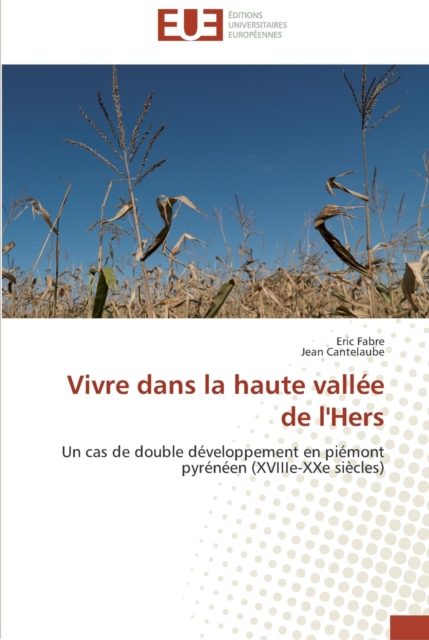 EUE
ÉDITIONS
UNIVERSITAIRES
EUROPÉENNES

Eric Fabre
Jean Cantelaube

Vivre dans la haute vallée de l'Hers

Un cas de double développement en piémont pyrénéen (XVIIIe-XXe siècles)